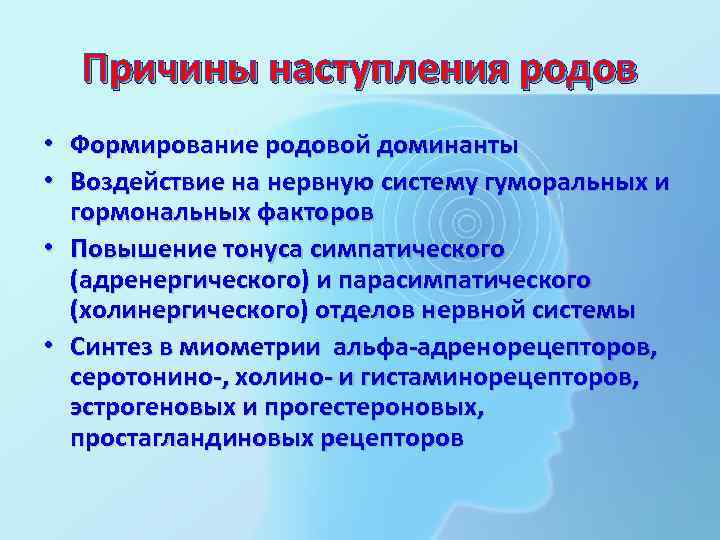 Причины наступления родов

• Формирование родовой доминанты
• Воздействие на нервную систему гуморальных и гормональных факторов
• Повышение тонуса симпатического (адренергического) и парасимпатического (холинергического) отделов нервной системы
• Синтез в миометрии альфа-адренорецепторов, серотонино-, холино- и гистаминорецепторов, эстрогеновых и прогестероновых, простагландиновых рецепторов